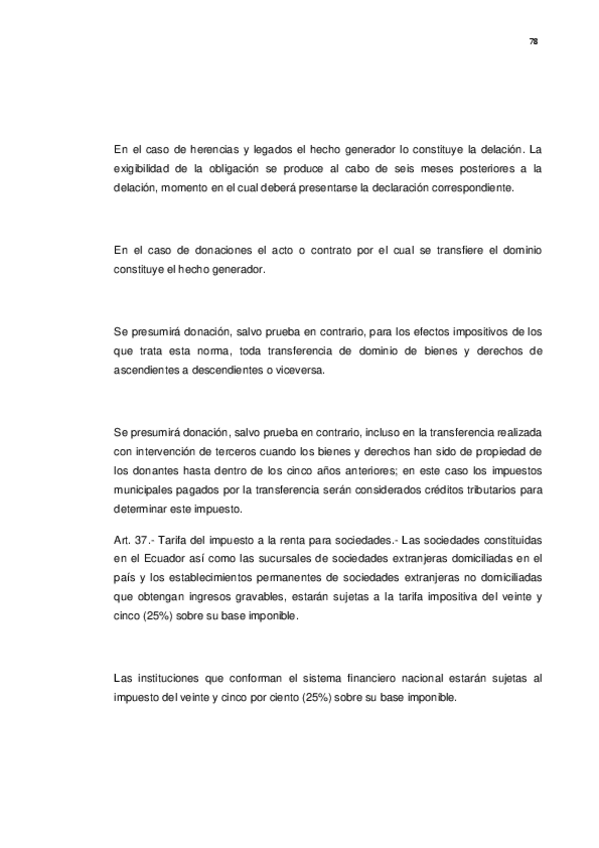 78

En el caso de herencias y legados el hecho generador lo constituye la delación. La exigibilidad de la obligación se produce al cabo de seis meses posteriores a la delación, momento en el cual deberá presentarse la declaración correspondiente.

En el caso de donaciones el acto o contrato por el cual se transfiere el dominio constituye el hecho generador.

Se presumirá donación, salvo prueba en contrario, para los efectos impositivos de los que trata esta norma, toda transferencia de dominio de bienes y derechos de ascendientes a descendientes o viceversa.

Se presumirá donación, salvo prueba en contrario, incluso en la transferencia realizada con intervención de terceros cuando los bienes y derechos han sido de propiedad de los donantes hasta dentro de los cinco años anteriores; en este caso los impuestos municipales pagados por la transferencia serán considerados créditos tributarios para determinar este impuesto.

Art. 37.- Tarifa del impuesto a la renta para sociedades.- Las sociedades constituidas en el Ecuador así como las sucursales de sociedades extranjeras domiciliadas en el país y los establecimientos permanentes de sociedades extranjeras no domiciliadas que obtengan ingresos gravables, estarán sujetas a la tarifa impositiva del veinte y cinco (25%) sobre su base imponible.

Las instituciones que conforman el sistema financiero nacional estarán sujetas al impuesto del veinte y cinco por ciento (25%) sobre su base imponible.